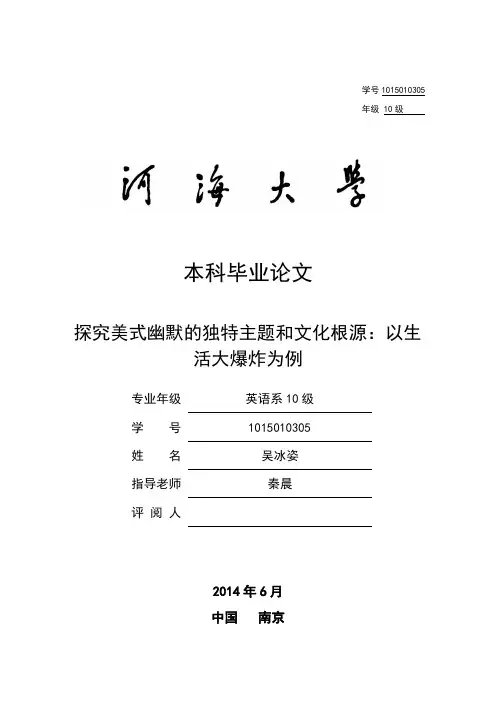 学号 1015010305
年级 10 级

河海大学

本科毕业论文

探究美式幽默的独特主题和文化根源：以生活大爆炸为例

专业年级 英语系 10 级
学 号 1015010305
姓 名 吴冰姿
指导老师 秦晨
评 阅 人

2014 年 6 月
中国 南京